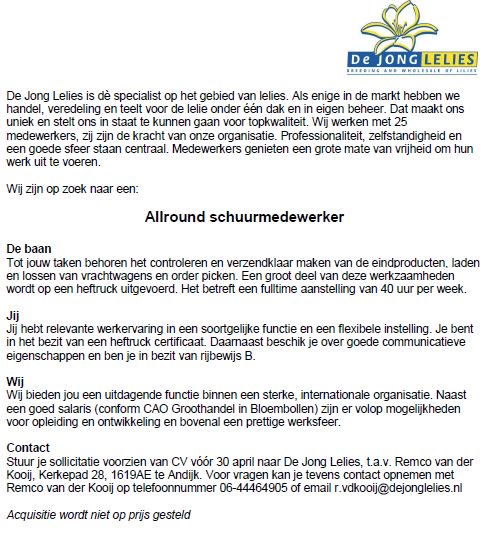 De JONG LELIES
BREEDING AND WHOLESALE OF LILIES

De Jong Lelies is dè specialist op het gebied van lelies. Als enige in de markt hebben we handel, veredeling en teelt voor de lelie onder één dak en in eigen beheer. Dat maakt ons uniek en stelt ons in staat te kunnen gaan voor topkwaliteit. Wij werken met 25 medewerkers, zij zijn de kracht van onze organisatie. Professionaliteit, zelfstandigheid en een goede sfeer staan centraal. Medewerkers genieten een grote mate van vrijheid om hun werk uit te voeren.

Wij zijn op zoek naar een:

Allround schuurmedewerker

De baan
Tot jouw taken behoren het controleren en verzendklaar maken van de eindproducten, laden en lossen van vrachtwagens en order picken. Een groot deel van deze werkzaamheden wordt op een heftruck uitgevoerd. Het betreft een fulltime aanstelling van 40 uur per week.

Jij
Jij hebt relevante werkervaring in een soortgelijke functie en een flexibele instelling. Je bent in het bezit van een heftruck certificaat. Daarnaast beschik je over goede communicatieve eigenschappen en ben je in bezit van rijbewijs B.

Wij
Wij bieden jou een uitdagende functie binnen een sterke, internationale organisatie. Naast een goed salaris (conform CAO Groothandel in Bloembollen) zijn er volop mogelijkheden voor opleiding en ontwikkeling en bovenal een prettige werksfeer.

Contact
Stuur je sollicitatie voorzien van CV vóór 30 april naar De Jong Lelies, t.a.v. Remco van der Kooij, Kerkepad 28, 1619AE te Andijk. Voor vragen kan je tevens contact opnemen met Remco van der Kooij op telefoonnummer 06-44464905 of email r.vdkooij@dejonglelies.nl

Acquisitie wordt niet op prijs gesteld